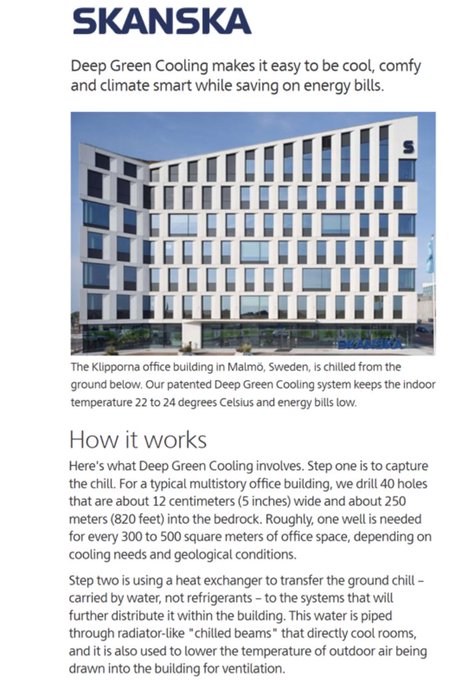 SKANSKA

Deep Green Cooling makes it easy to be cool, comfy and climate smart while saving on energy bills.

The Klipporna office building in Malmö, Sweden, is chilled from the ground below. Our patented Deep Green Cooling system keeps the indoor temperature 22 to 24 degrees Celsius and energy bills low.

How it works

Here's what Deep Green Cooling involves. Step one is to capture the chill. For a typical multistory office building, we drill 40 holes that are about 12 centimeters (5 inches) wide and about 250 meters (820 feet) into the bedrock. Roughly, one well is needed for every 300 to 500 square meters of office space, depending on cooling needs and geological conditions.

Step two is using a heat exchanger to transfer the ground chill – carried by water, not refrigerants – to the systems that will further distribute it within the building. This water is piped through radiator-like "chilled beams" that directly cool rooms, and it is also used to lower the temperature of outdoor air being drawn into the building for ventilation.